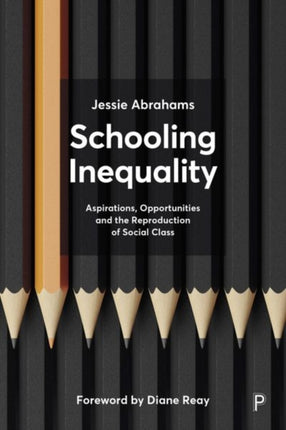 Jessie Abrahams

Schooling Inequality

Aspirations, Opportunities and the Reproduction of Social Class

Foreword by Diane Reay

P